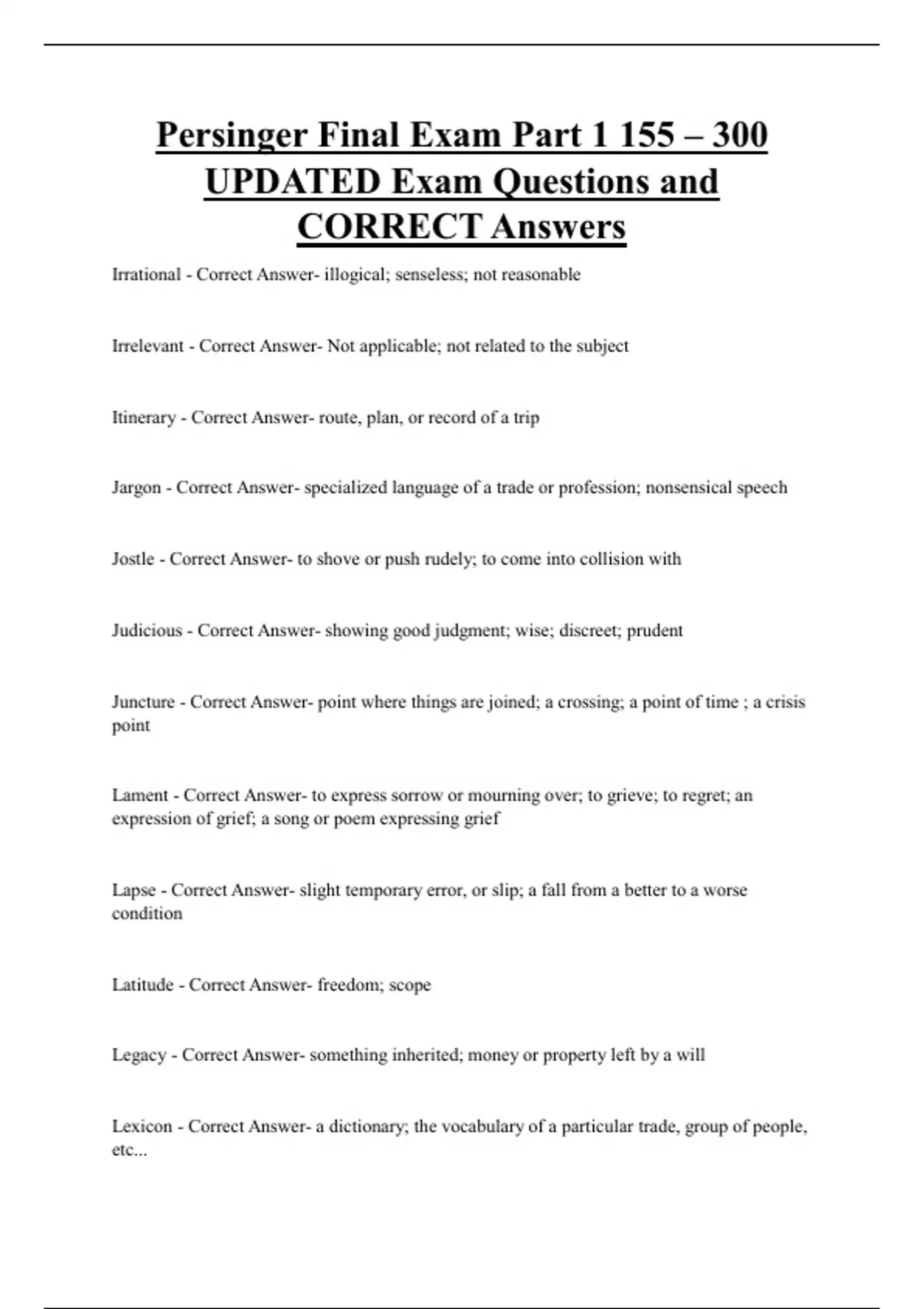 Persinger Final Exam Part 1 155 – 300 UPDATED Exam Questions and CORRECT Answers

Irrational - Correct Answer- illogical; senseless; not reasonable

Irrelevant - Correct Answer- Not applicable; not related to the subject

Itinerary - Correct Answer- route, plan, or record of a trip

Jargon - Correct Answer- specialized language of a trade or profession; nonsensical speech

Jostle - Correct Answer- to shove or push rudely; to come into collision with

Judicious - Correct Answer- showing good judgment; wise; discreet; prudent

Juncture - Correct Answer- point where things are joined; a crossing; a point of time ; a crisis point

Lament - Correct Answer- to express sorrow or mourning over; to grieve; to regret; an expression of grief; a song or poem expressing grief

Lapse - Correct Answer- slight temporary error, or slip; a fall from a better to a worse condition

Latitude - Correct Answer- freedom; scope

Legacy - Correct Answer- something inherited; money or property left by a will

Lexicon - Correct Answer- a dictionary; the vocabulary of a particular trade, group of people, etc...